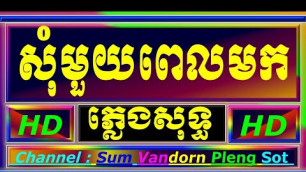 សុំមួយពេលមក

HD

ភ្លេងសុទ្ធ

HD

Channel : Sum Vandorn Pleng Sot